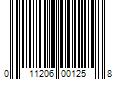 0 11206 00125 8